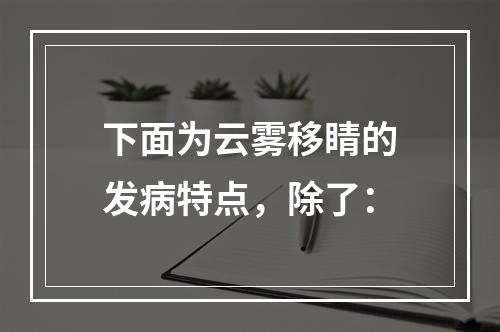 下面为云雾移睛的发病特点，除了：